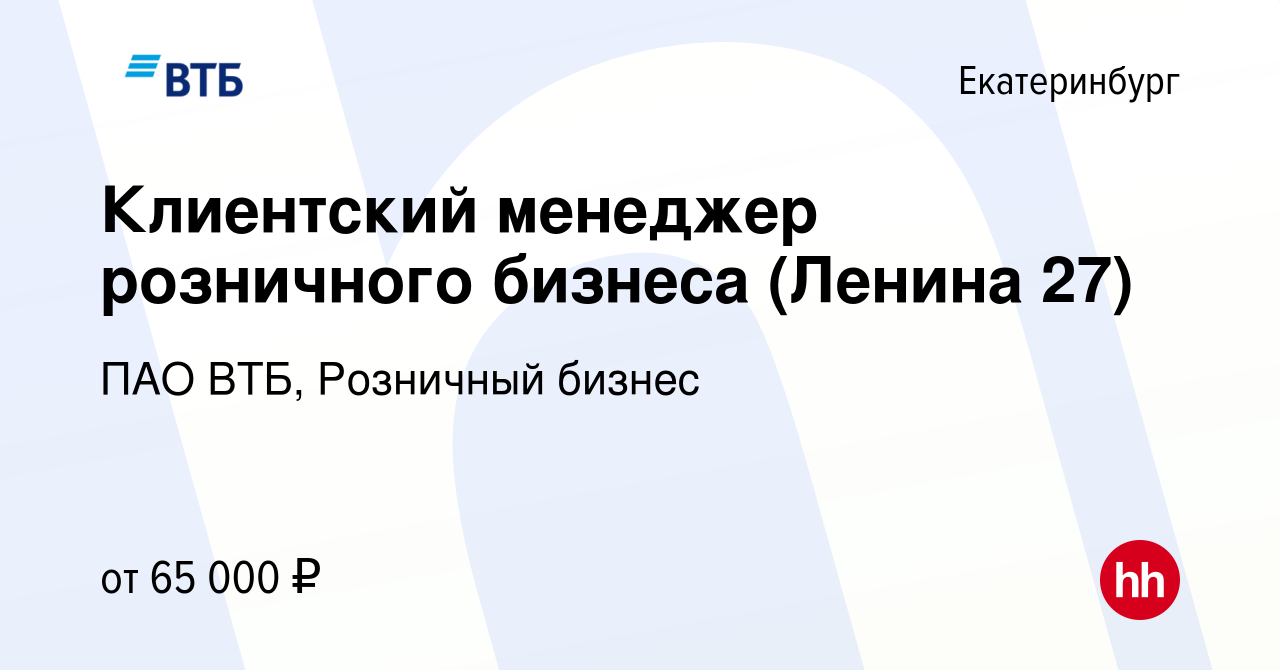 ВТБ

Екатеринбург

Клиентский менеджер розничного бизнеса (Ленина 27)

ПАО ВТБ, Розничный бизнес

от 65 000 ₽

hh